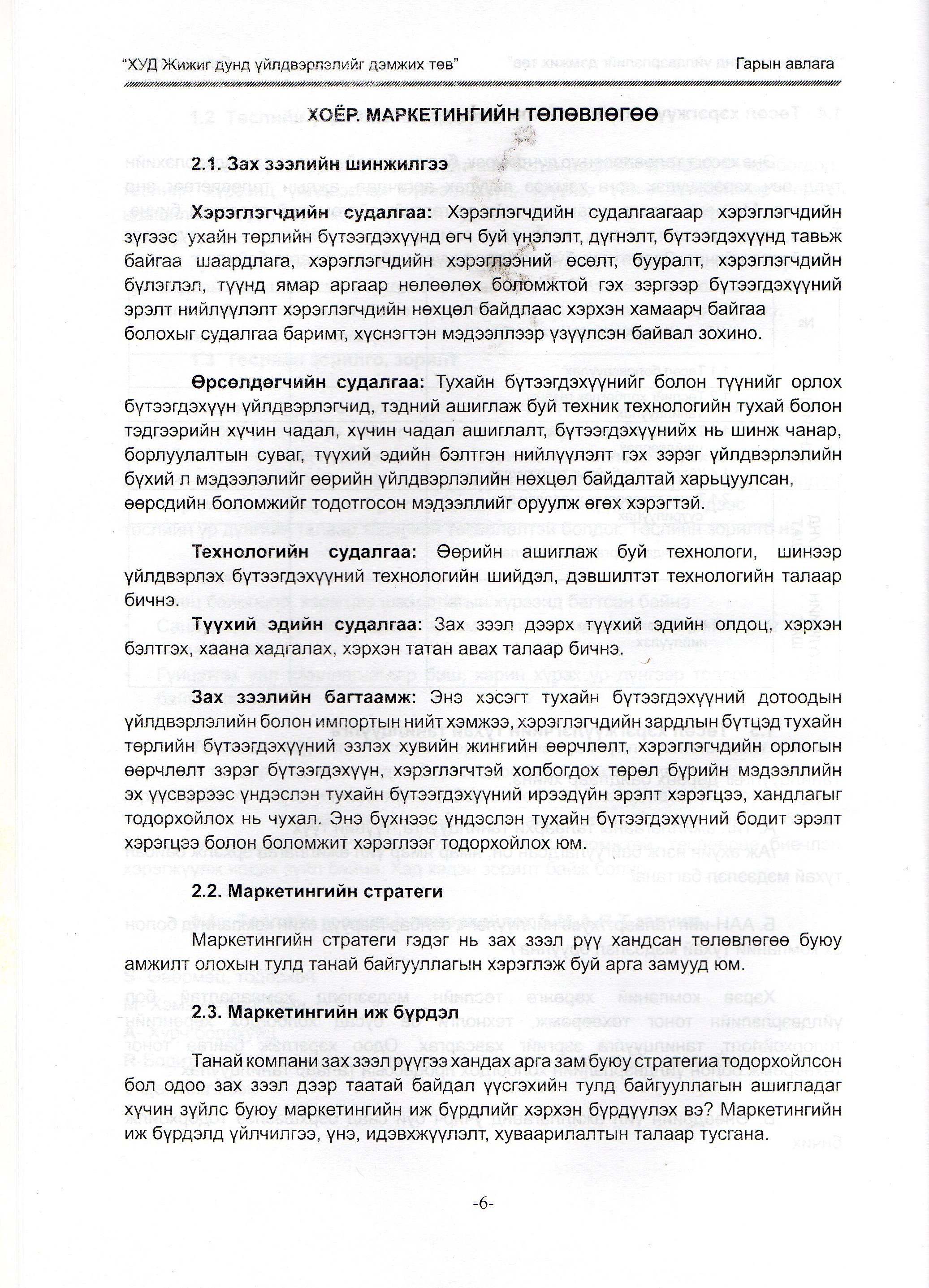 "ХУД Жижиг дунд үйлдвэрлэлийг дэмжих төв" Гарын авлага

ХОЁР. МАРКЕТИНГИЙН ТӨЛӨВЛӨГӨӨ

2.1. Зах зээлийн шинжилгээ

Хэрэглэгчдийн судалгаа: Хэрэглэгчдийн судалгаагаар хэрэглэгчдийн зүгээс ухайн төрлийн бүтээгдэхүүнд өгч буй үнэлэлт, дүгнэлт, бүтээгдэхүүнд тавьж байгаа шаардлага, хэрэглэгчдийн хэрэглээний өсөлт, бууралт, хэрэглэгчдийн бүлэглэл, түүнд ямар аргаар нөлөөлөх боломжтой гэх зэргээр бүтээгдэхүүний эрэлт нийлүүлэлт хэрэглэгчдийн нөхцөл байдлаас хэрхэн хамаарч байгаа болохыг судалгаа баримт, хүснэгтэн мэдээллээр үзүүлсэн байвал зохино.

Өрсөлдөгчийн судалгаа: Тухайн бүтээгдэхүүнийг болон түүнийг орлох бүтээгдэхүүн үйлдвэрлэгчид, тэдний ашиглаж буй техник технологийн тухай болон тэдгээрийн хүчин чадал, хүчин чадал ашиглалт, бүтээгдэхүүнийх нь шинж чанар, борлуулалтын суваг, түүхий эдийн бэлтгэн нийлүүлэлт гэх зэрэг үйлдвэрлэлийн бүхий л мэдээлэлийг өөрийн үйлдвэрлэлийн нөхцөл байдалтай харьцуулсан, өөрсдийн боломжийг тодотгосон мэдээллийг оруулж өгөх хэрэгтэй.

Технологийн судалгаа: Өөрийн ашиглаж буй технологи, шинээр үйлдвэрлэх бүтээгдэхүүний технологийн шийдэл, дэвшилтэт технологийн талаар бичнэ.

Түүхий эдийн судалгаа: Зах зээл дээрх түүхий эдийн олдоц, хэрхэн бэлтгэх, хаана хадгалах, хэрхэн татан авах талаар бичнэ.

Зах зээлийн багтаамж: Энэ хэсэгт тухайн бүтээгдэхүүний дотоодын үйлдвэрлэлийн болон импортын нийт хэмжээ, хэрэглэгчдийн зардлын бүтцэд тухайн төрлийн бүтээгдэхүүний эзлэх хувийн жингийн өөрчлөлт, хэрэглэгчдийн орлогын өөрчлөлт зэрэг бүтээгдэхүүн, хэрэглэгчтэй холбогдох төрөл бүрийн мэдээллийн эх үүсвэрээс үндэслэн тухайн бүтээгдэхүүний ирээдүйн эрэлт хэрэгцээ, хандлагыг тодорхойлох нь чухал. Энэ бүхнээс үндэслэн тухайн бүтээгдэхүүний бодит эрэлт хэрэгцээ болон боломжит хэрэглээг тодорхойлох юм.

2.2. Маркетингийн стратеги

Маркетингийн стратеги гэдэг нь зах зээл рүү хандсан төлөвлөгөө буюу амжилт олохын тулд танай байгууллагын хэрэглэж буй арга замууд юм.

2.3. Маркетингийн иж бүрдэл

Танай компани зах зээл рүүгээ хандах арга зам буюу стратегиа тодорхойлсон бол одоо зах зээл дээр таатай байдал үүсгэхийн тулд байгууллагын ашигладаг хүчин зүйлс буюу маркетингийн иж бүрдлийг хэрхэн бүрдүүлэх вэ? Маркетингийн иж бүрдэлд үйлчилгээ, үнэ, идэвхжүүлэлт, хуваарилалтын талаар тусгана.

-6-